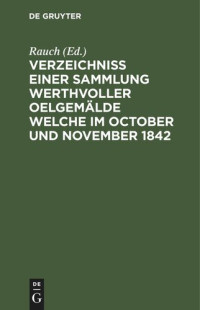 DE GRUYTER

Rauch (Ed.)

VERZEICHNISS EINER SAMMLUNG WERTHVOLLER OELGEMÄLDE WELCHE IM OCTOBER UND NOVEMBER 1842

DE
G